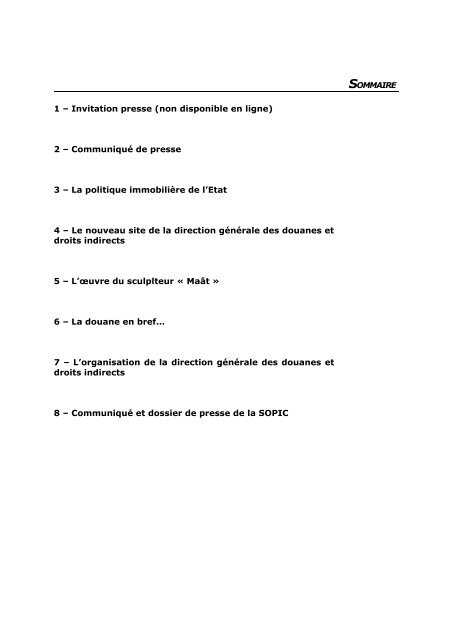 SOMMAIRE

1 – Invitation presse (non disponible en ligne)

2 – Communiqué de presse

3 – La politique immobilière de l'Etat

4 – Le nouveau site de la direction générale des douanes et droits indirects

5 – L'œuvre du sculplteur « Maât »

6 – La douane en bref…

7 – L'organisation de la direction générale des douanes et droits indirects

8 – Communiqué et dossier de presse de la SOPIC